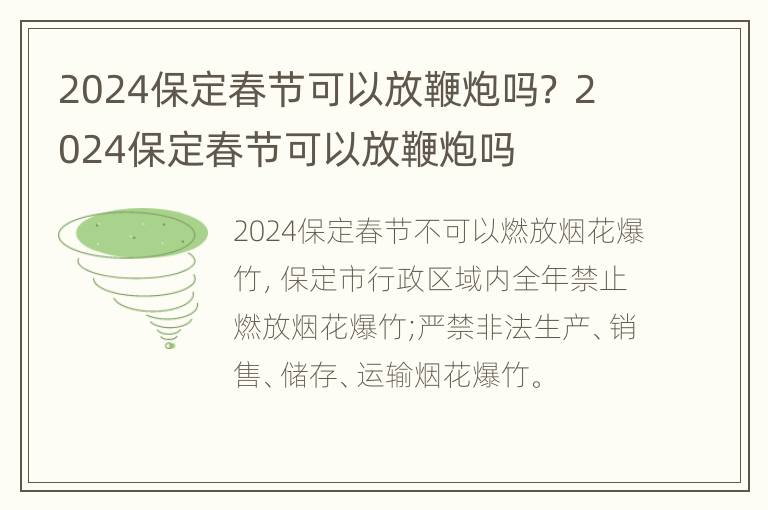 2024保定春节可以放鞭炮吗？2024保定春节可以放鞭炮吗

2024保定春节不可以燃放烟花爆竹，保定市行政区域内全年禁止燃放烟花爆竹;严禁非法生产、销售、储存、运输烟花爆竹。